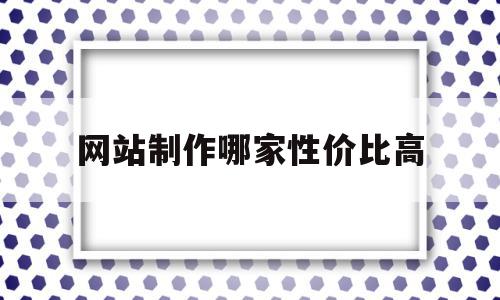 网站制作哪家性价比高